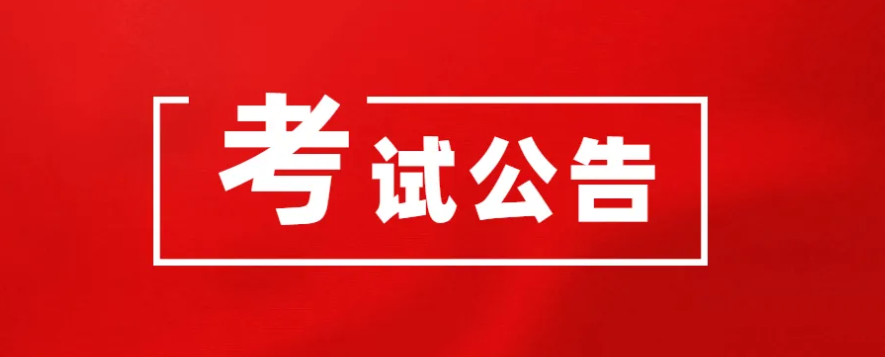 考试公告